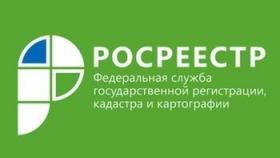 РОСРЕЕСТР
Федеральная служба государственной регистрации, кадастра и картографии